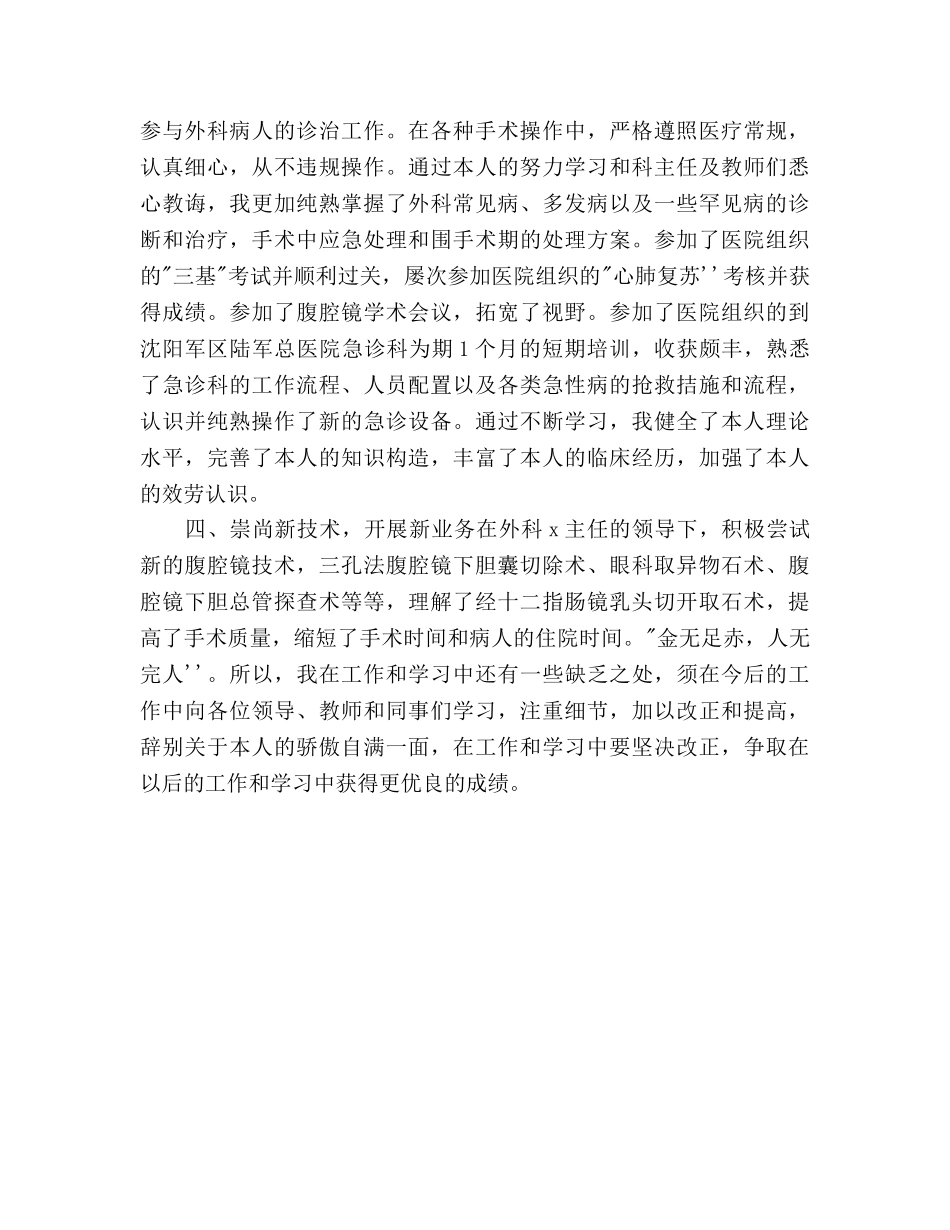 参与外科病人的诊治工作。在各种手术操作中，严格遵照医疗常规，认真细心，从不违规操作。通过本人的努力学习和科主任及教师们悉心教诲，我更加纯熟掌握了外科常见病、多发病以及一些罕见病的诊断和治疗，手术中应急处理和围手术期的处理方案。参加了医院组织的"三基"考试并顺利过关，屡次参加医院组织的"心肺复苏''考核并获得成绩。参加了腹腔镜学术会议，拓宽了视野。参加了医院组织的到沈阳军区陆军总医院急诊科为期1个月的短期培训，收获颇丰，熟悉了急诊科的工作流程、人员配置以及各类急性病的抢救措施和流程，认识并纯熟操作了新的急诊设备。通过不断学习，我健全了本人理论水平，完善了本人的知识构造，丰富了本人的临床经历，加强了本人的效劳认识。

四、崇尚新技术，开展新业务在外科x主任的领导下，积极尝试新的腹腔镜技术，三孔法腹腔镜下胆囊切除术、眼科取异物石术、腹腔镜下胆总管探查术等等，理解了经十二指肠镜乳头切开取石术，提高了手术质量，缩短了手术时间和病人的住院时间。"金无足赤，人无完人''。所以，我在工作和学习中还有一些缺乏之处，须在今后的工作中向各位领导、教师和同事们学习，注重细节，加以改正和提高，辞别关于本人的骄傲自满一面，在工作和学习中要坚决改正，争取在以后的工作和学习中获得更优良的成绩。